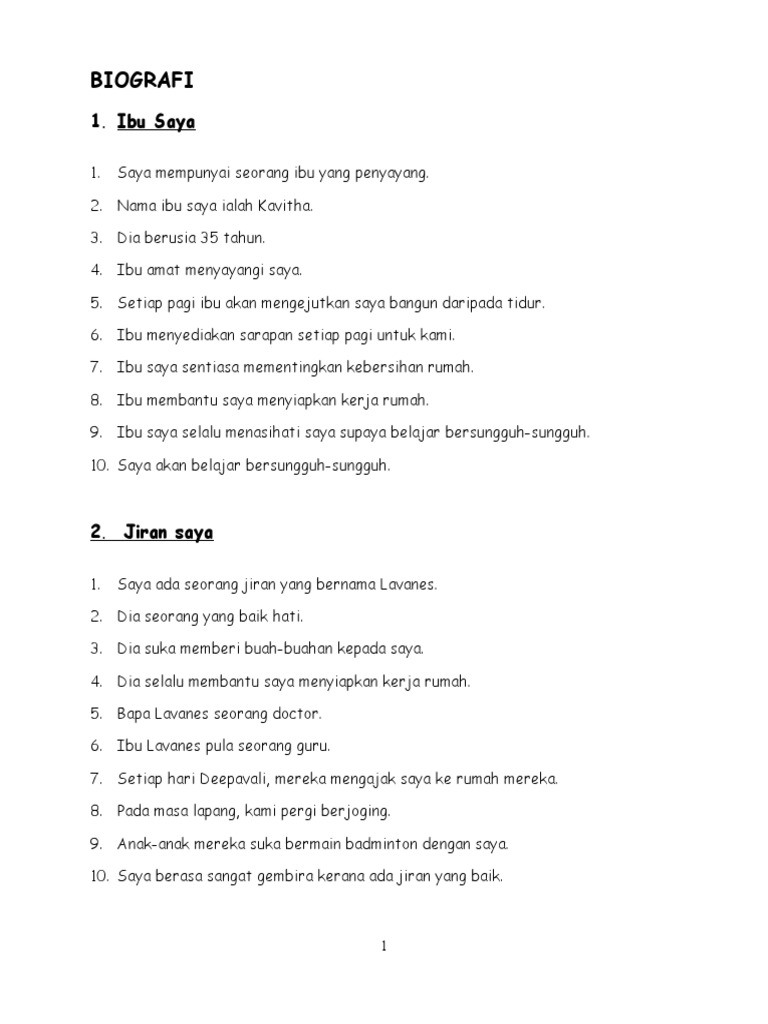 BIOGRAFI

1. Ibu Saya

1. Saya mempunyai seorang ibu yang penyayang.
2. Nama ibu saya ialah Kavitha.
3. Dia berusia 35 tahun.
4. Ibu amat menyayangi saya.
5. Setiap pagi ibu akan mengejutkan saya bangun daripada tidur.
6. Ibu menyediakan sarapan setiap pagi untuk kami.
7. Ibu saya sentiasa mementingkan kebersihan rumah.
8. Ibu membantu saya menyiapkan kerja rumah.
9. Ibu saya selalu menasihati saya supaya belajar bersungguh-sungguh.
10. Saya akan belajar bersungguh-sungguh.

2. Jiran saya

1. Saya ada seorang jiran yang bernama Lavanes.
2. Dia seorang yang baik hati.
3. Dia suka memberi buah-buahan kepada saya.
4. Dia selalu membantu saya menyiapkan kerja rumah.
5. Bapa Lavanes seorang doctor.
6. Ibu Lavanes pula seorang guru.
7. Setiap hari Deepavali, mereka mengajak saya ke rumah mereka.
8. Pada masa lapang, kami pergi berjoging.
9. Anak-anak mereka suka bermain badminton dengan saya.
10. Saya berasa sangat gembira kerana ada jiran yang baik.

1